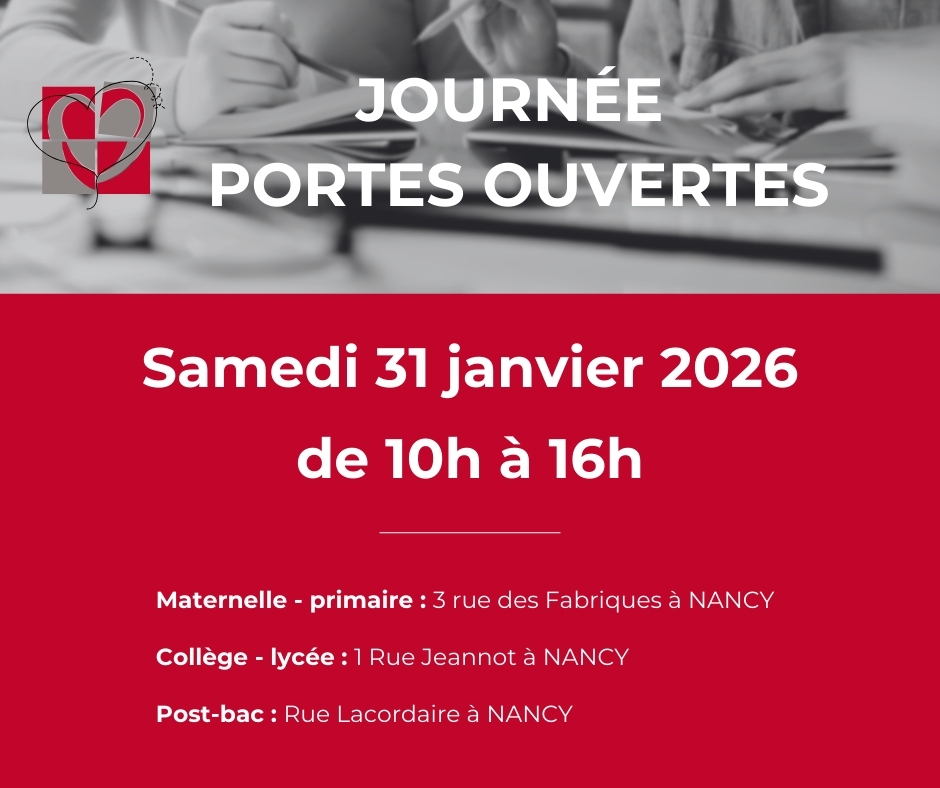 JOURNÉE
PORTES OUVERTES

Samedi 31 janvier 2026
de 10h à 16h

Maternelle - primaire : 3 rue des Fabriques à NANCY

Collège - lycée : 1 Rue Jeannot à NANCY

Post-bac : Rue Lacordaire à NANCY